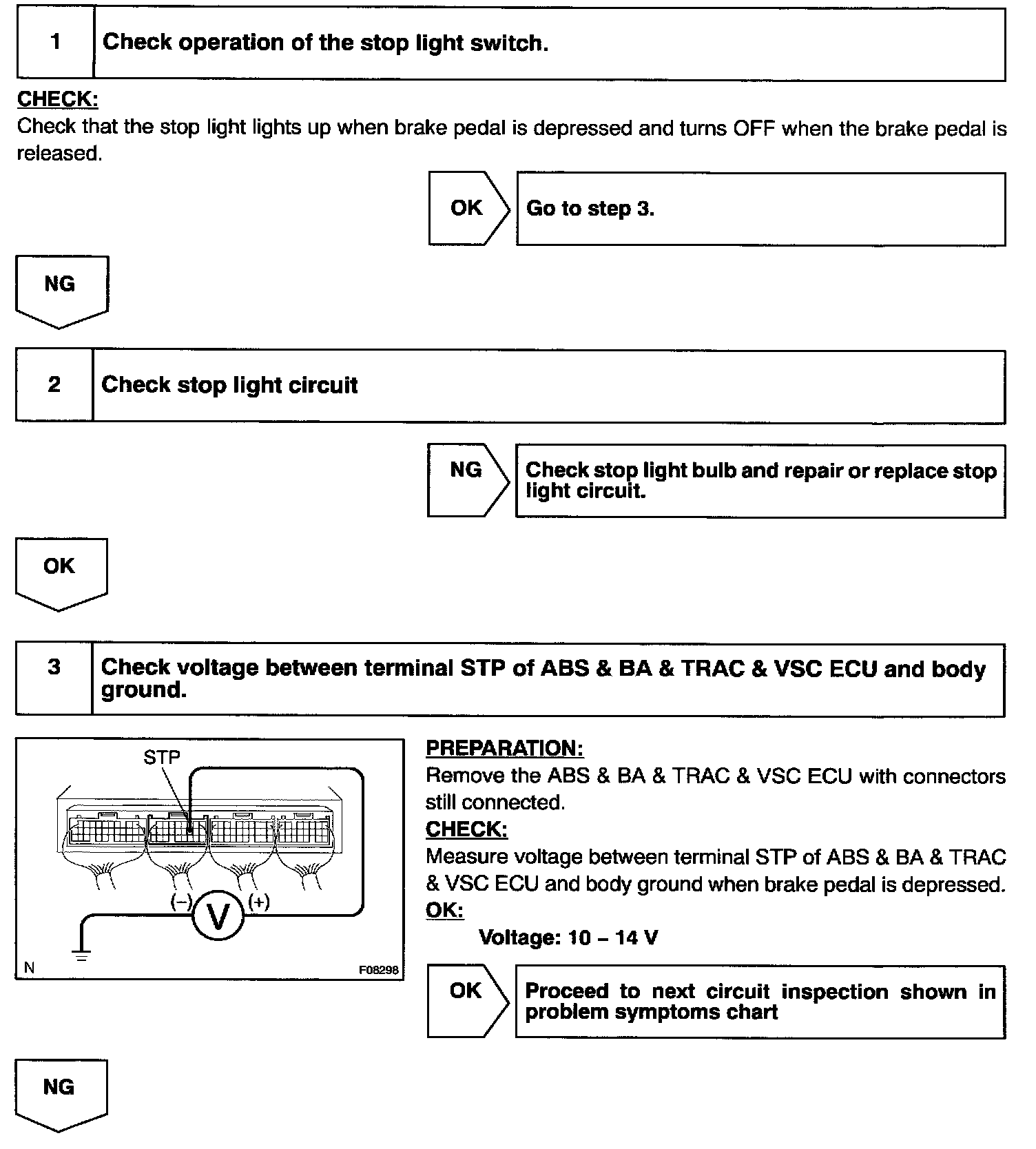 1 Check operation of the stop light switch.

CHECK:
Check that the stop light lights up when brake pedal is depressed and turns OFF when the brake pedal is released.

OK Go to step 3.

NG

2 Check stop light circuit

NG Check stop light bulb and repair or replace stop light circuit.

OK

3 Check voltage between terminal STP of ABS & BA & TRAC & VSC ECU and body ground.

STP
(–) V (+)
N F08298

PREPARATION:
Remove the ABS & BA & TRAC & VSC ECU with connectors still connected.
CHECK:
Measure voltage between terminal STP of ABS & BA & TRAC & VSC ECU and body ground when brake pedal is depressed.
OK:
Voltage: 10 – 14 V

OK Proceed to next circuit inspection shown in problem symptoms chart

NG